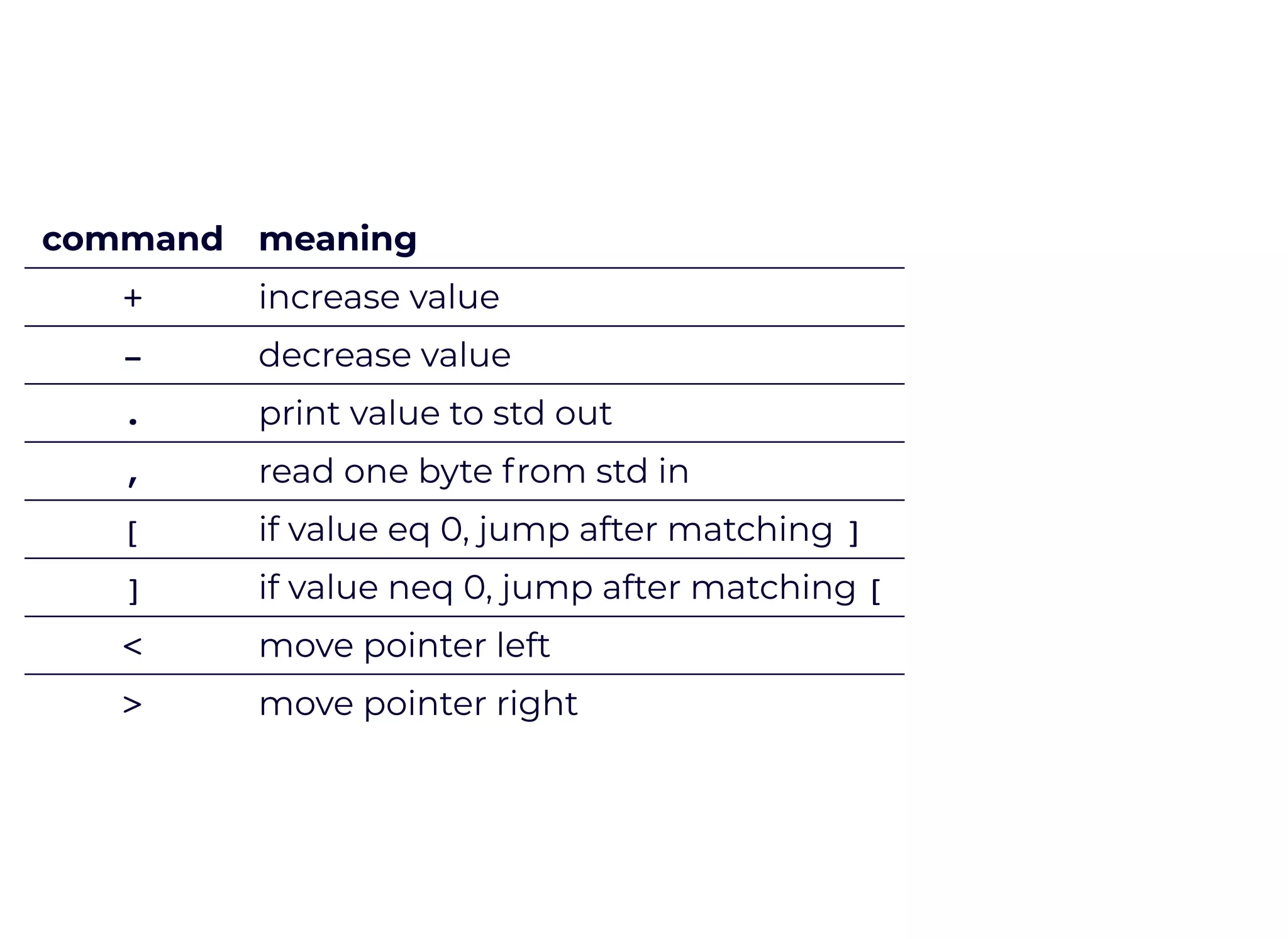 | command | meaning |
|---|---|
| + | increase value |
| - | decrease value |
| . | print value to std out |
| , | read one byte from std in |
| [ | if value eq 0, jump after matching ] |
| ] | if value neq 0, jump after matching [ |
| < | move pointer left |
| > | move pointer right |